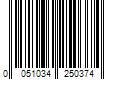 0 051034 250374